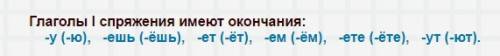 Глаголы I спряжения имеют окончания:
-у (-ю), -ешь (-ёшь), -ет (-ёт), -ем (-ём), -ете (-ёте), -ут (-ют).